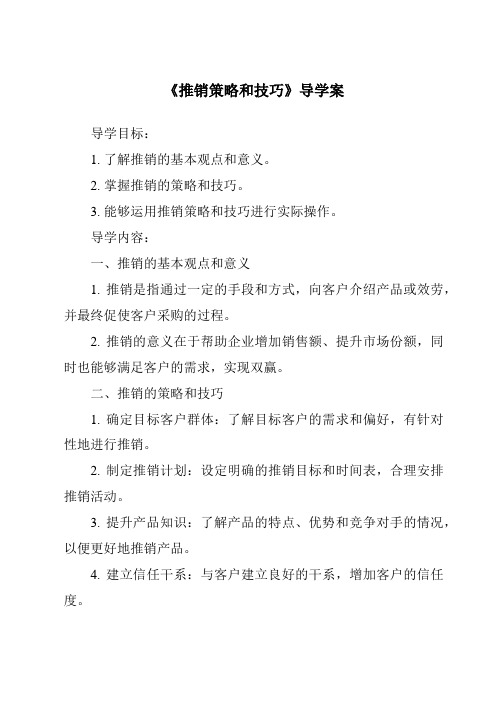 《推销策略和技巧》导学案

导学目标：

1. 了解推销的基本观点和意义。

2. 掌握推销的策略和技巧。

3. 能够运用推销策略和技巧进行实际操作。

导学内容：

一、推销的基本观点和意义

1. 推销是指通过一定的手段和方式，向客户介绍产品或效劳，并最终促使客户采购的过程。

2. 推销的意义在于帮助企业增加销售额、提升市场份额，同时也能够满足客户的需求，实现双赢。

二、推销的策略和技巧

1. 确定目标客户群体：了解目标客户的需求和偏好，有针对性地进行推销。

2. 制定推销计划：设定明确的推销目标和时间表，合理安排推销活动。

3. 提升产品知识：了解产品的特点、优势和竞争对手的情况，以便更好地推销产品。

4. 建立信任干系：与客户建立良好的干系，增加客户的信任度。